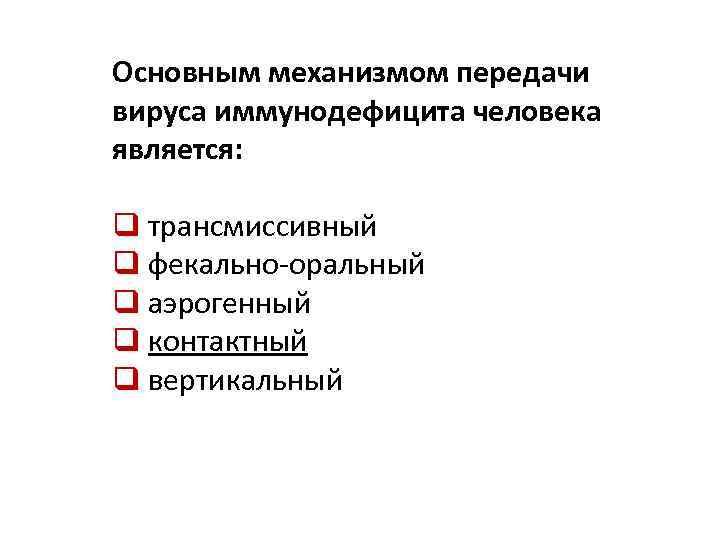 Основным механизмом передачи вируса иммунодефицита человека является:

☐ трансмиссивный
☐ фекально-оральный
☐ аэрогенный
☐ контактный
☐ вертикальный